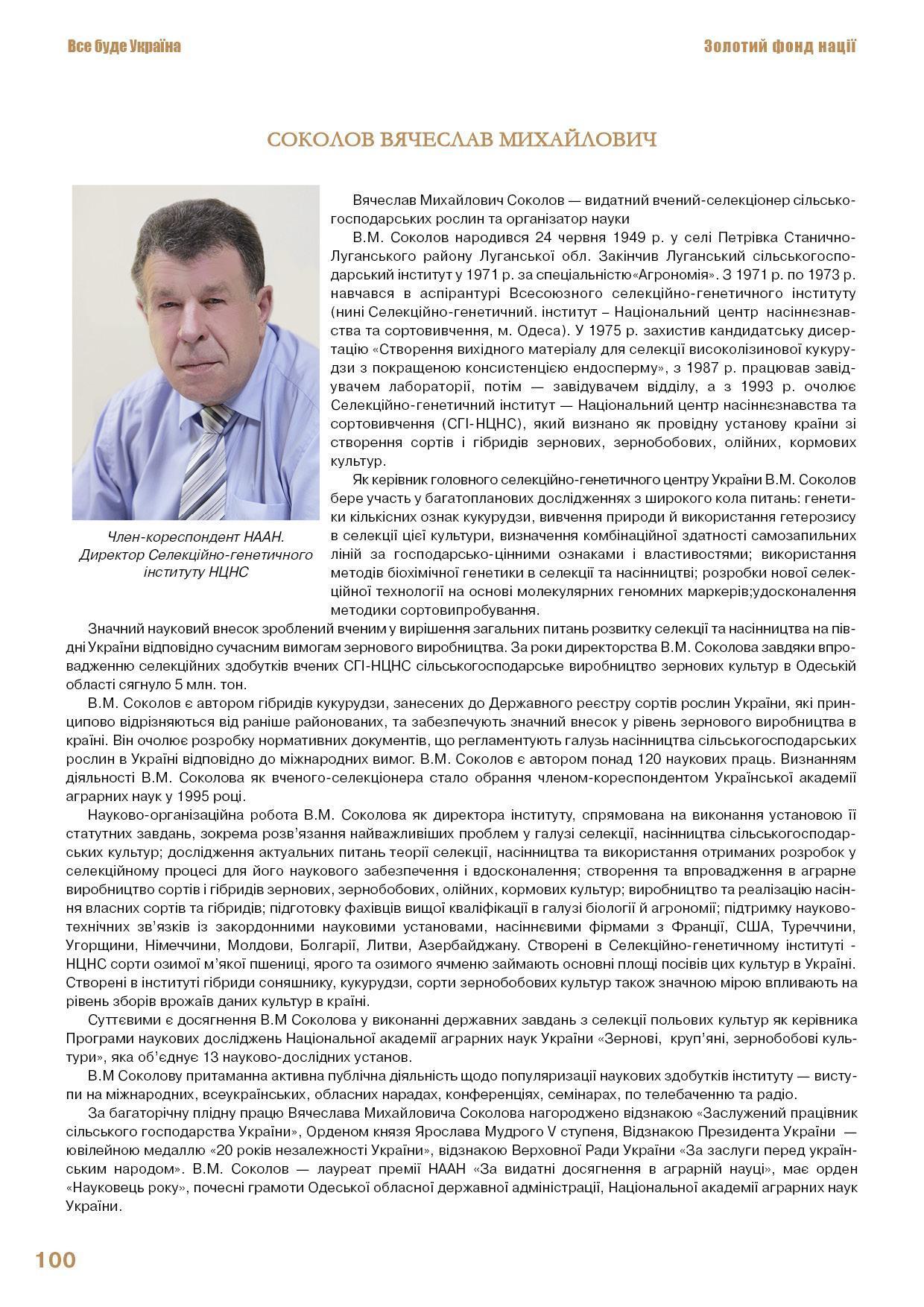 Все буде Україна

Золотий фонд нації

СОКОЛОВ ВЯЧЕСЛАВ МИХАЙЛОВИЧ

Член-кореспондент НААН. Директор Селекційно-генетичного інституту НЦНС

Вячеслав Михайлович Соколов — видатний вчений-селекціонер сільськогосподарських рослин та організатор науки

В.М. Соколов народився 24 червня 1949 р. у селі Петрівка Станично-Луганського району Луганської обл. Закінчив Луганський сільськогосподарський інститут у 1971 р. за спеціальністю«Агрономія». З 1971 р. по 1973 р. навчався в аспірантурі Всесоюзного селекційно-генетичного інституту (нині Селекційно-генетичний. інститут – Національний центр насіннєзнавства та сортовивчення, м. Одеса). У 1975 р. захистив кандидатську дисертацію «Створення вихідного матеріалу для селекції високолізинової кукурудзи з покращеною консистенцією ендосперму», з 1987 р. працював завідувачем лабораторії, потім — завідувачем відділу, а з 1993 р. очолює Селекційно-генетичний інститут — Національний центр насіннєзнавства та сортовивчення (СГІ-НЦНС), який визнано як провідну установу країни зі створення сортів і гібридів зернових, зернобобових, олійних, кормових культур.

Як керівник головного селекційно-генетичного центру України В.М. Соколов бере участь у багатопланових дослідженнях з широкого кола питань: генетики кількісних ознак кукурудзи, вивчення природи й використання гетерозису в селекції цієї культури, визначення комбінаційної здатності самозапильних ліній за господарсько-цінними ознаками і властивостями; використання методів біохімічної генетики в селекції та насінництві; розробки нової селекційної технології на основі молекулярних геномних маркерів;удосконалення методики сортовипробування.

Значний науковий внесок зроблений вченим у вирішення загальних питань розвитку селекції та насінництва на півдні України відповідно сучасним вимогам зернового виробництва. За роки директорства В.М. Соколова завдяки впровадженню селекційних здобутків вчених СГІ-НЦНС сільськогосподарське виробництво зернових культур в Одеській області сягнуло 5 млн. тон.

В.М. Соколов є автором гібридів кукурудзи, занесених до Державного реєстру сортів рослин України, які принципово відрізняються від раніше районованих, та забезпечують значний внесок у рівень зернового виробництва в країні. Він очолює розробку нормативних документів, що регламентують галузь насінництва сільськогосподарських рослин в Україні відповідно до міжнародних вимог. В.М. Соколов є автором понад 120 наукових праць. Визнанням діяльності В.М. Соколова як вченого-селекціонера стало обрання членом-кореспондентом Української академії аграрних наук у 1995 році.

Науково-організаційна робота В.М. Соколова як директора інституту, спрямована на виконання установою її статутних завдань, зокрема розв'язання найважливіших проблем у галузі селекції, насінництва сільськогосподарських культур; дослідження актуальних питань теорії селекції, насінництва та використання отриманих розробок у селекційному процесі для його наукового забезпечення і вдосконалення; створення та впровадження в аграрне виробництво сортів і гібридів зернових, зернобобових, олійних, кормових культур; виробництво та реалізацію насіння власних сортів та гібридів; підготовку фахівців вищої кваліфікації в галузі біології й агрономії; підтримку науково-технічних зв'язків із закордонними науковими установами, насіннєвими фірмами з Франції, США, Туреччини, Угорщини, Німеччини, Молдови, Болгарії, Литви, Азербайджану. Створені в Селекційно-генетичному інституті - НЦНС сорти озимої м'якої пшениці, ярого та озимого ячменю займають основні площі посівів цих культур в Україні. Створені в інституті гібриди соняшнику, кукурудзи, сорти зернобобових культур також значною мірою впливають на рівень зборів врожаїв даних культур в країні.

Суттєвими є досягнення В.М Соколова у виконанні державних завдань з селекції польових культур як керівника Програми наукових досліджень Національної академії аграрних наук України «Зернові, круп'яні, зернобобові культури», яка об'єднує 13 науково-дослідних установ.

В.М Соколову притаманна активна публічна діяльність щодо популяризації наукових здобутків інституту — виступи на міжнародних, всеукраїнських, обласних нарадах, конференціях, семінарах, по телебаченню та радіо.

За багаторічну плідну працю Вячеслава Михайловича Соколова нагороджено відзнакою «Заслужений працівник сільського господарства України», Орденом князя Ярослава Мудрого V ступеня, Відзнакою Президента України — ювілейною медаллю «20 років незалежності України», відзнакою Верховної Ради України «За заслуги перед українським народом». В.М. Соколов — лауреат премії НААН «За видатні досягнення в аграрній науці», має орден «Науковець року», почесні грамоти Одеської обласної державної адміністрації, Національної академії аграрних наук України.

100